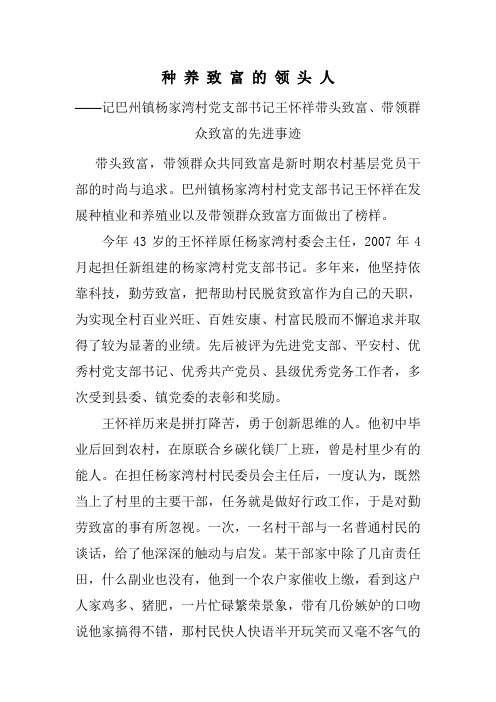 种养致富的领头人

——记巴州镇杨家湾村党支部书记王怀祥带头致富、带领群众致富的先进事迹

带头致富，带领群众共同致富是新时期农村基层党员干部的时尚与追求。巴州镇杨家湾村村党支部书记王怀祥在发展种植业和养殖业以及带领群众致富方面做出了榜样。

今年 43 岁的王怀祥原任杨家湾村委会主任，2007 年 4 月起担任新组建的杨家湾村党支部书记。多年来，他坚持依靠科技，勤劳致富，把帮助村民脱贫致富作为自己的天职，为实现全村百业兴旺、百姓安康、村富民殷而不懈追求并取得了较为显著的业绩。先后被评为先进党支部、平安村、优秀村党支部书记、优秀共产党员、县级优秀党务工作者，多次受到县委、镇党委的表彰和奖励。

王怀祥历来是拼打降苦，勇于创新思维的人。他初中毕业后回到农村，在原联合乡碳化镁厂上班，曾是村里少有的能人。在担任杨家湾村村民委员会主任后，一度认为，既然当上了村里的主要干部，任务就是做好行政工作，于是对勤劳致富的事有所忽视。一次，一名村干部与一名普通村民的谈话，给了他深深的触动与启发。某干部家中除了几亩责任田，什么副业也没有，他到一个农户家催收上缴，看到这户人家鸡多、猪肥，一片忙碌繁荣景象，带有几份嫉妒的口吻说他家搞得不错，那村民快人快语半开玩笑而又毫不客气的